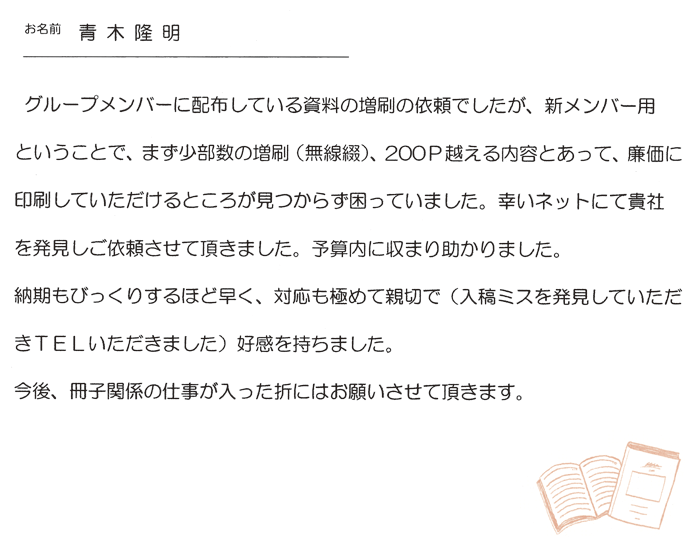 お名前　青木隆明

グループメンバーに配布している資料の増刷の依頼でしたが、新メンバー用ということで、まず少部数の増刷（無線綴）、200P越える内容とあって、廉価に印刷していただけるところが見つからず困っていました。幸いネットにて貴社を発見しご依頼させて頂きました。予算内に収まり助かりました。
納期もびっくりするほど早く、対応も極めて親切で（入稿ミスを発見していただきTELいただきました）好感を持ちました。
今後、冊子関係の仕事が入った折にはお願いさせて頂きます。